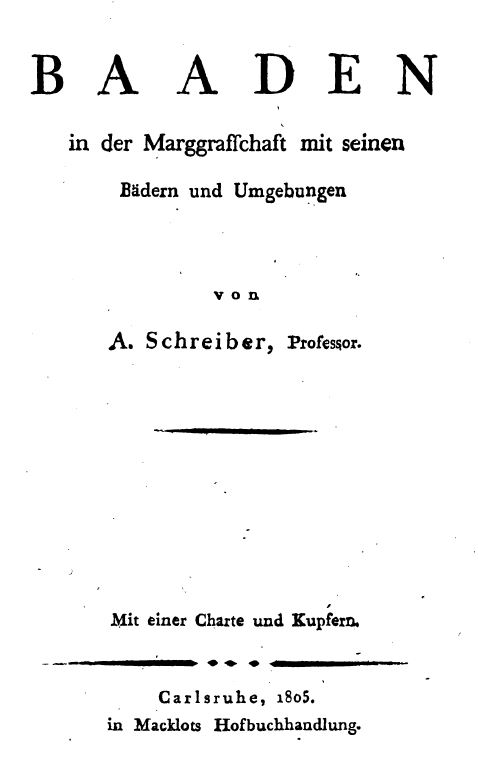 BAADEN

in der Marggrafſchaft mit seinen Bädern und Umgebungen

von

A. Schreiber, Professor.

Mit einer Charte und Kupfern.

Carlsruhe, 1805.
in Macklots Hofbuchhandlung.